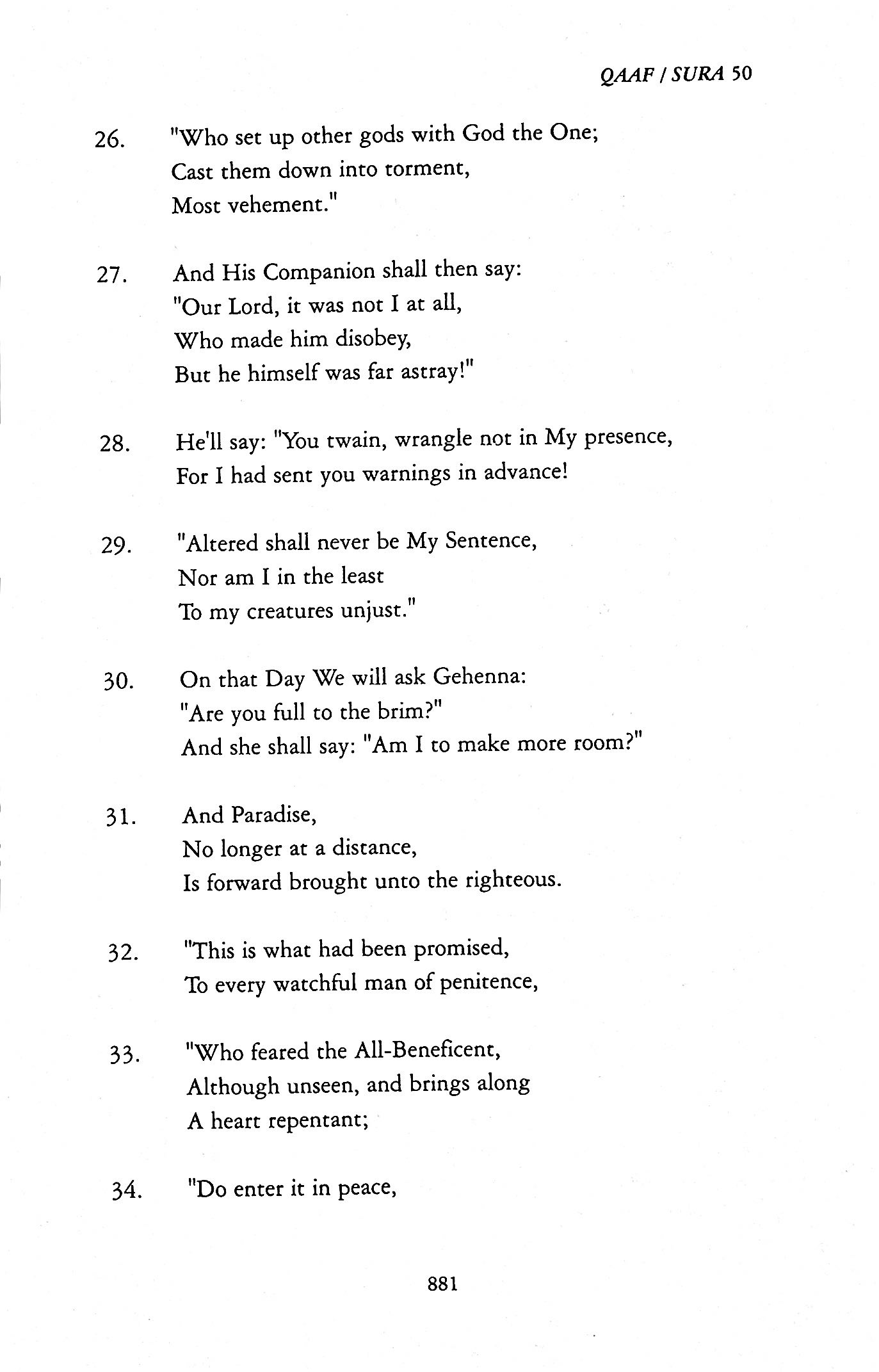 QAAF / SURA 50

26. "Who set up other gods with God the One;
Cast them down into torment,
Most vehement."

27. And His Companion shall then say:
"Our Lord, it was not I at all,
Who made him disobey,
But he himself was far astray!"

28. He'll say: "You twain, wrangle not in My presence,
For I had sent you warnings in advance!

29. "Altered shall never be My Sentence,
Nor am I in the least
To my creatures unjust."

30. On that Day We will ask Gehenna:
"Are you full to the brim?"
And she shall say: "Am I to make more room?"

31. And Paradise,
No longer at a distance,
Is forward brought unto the righteous.

32. "This is what had been promised,
To every watchful man of penitence,

33. "Who feared the All-Beneficent,
Although unseen, and brings along
A heart repentant;

34. "Do enter it in peace,

881